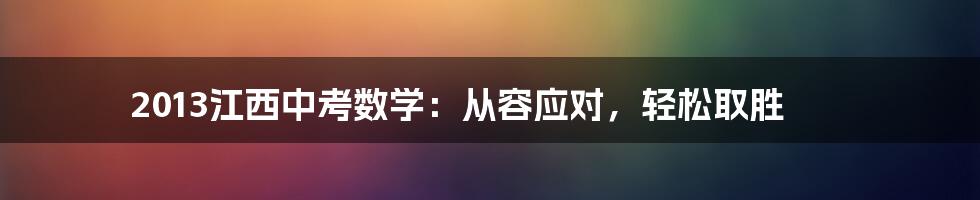 2013江西中考数学：从容应对，轻松取胜